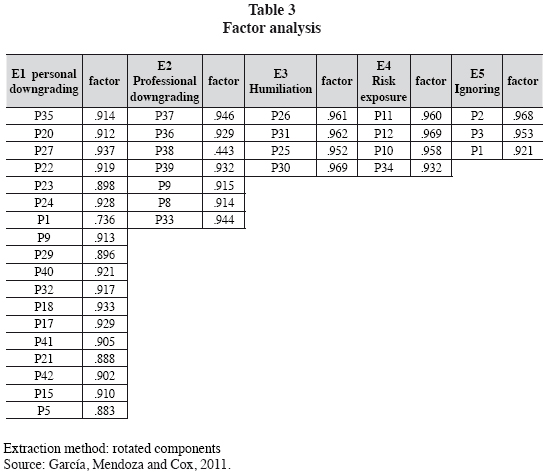 Table 3
Factor analysis

| E1 personal downgrading | factor | E2 Professional downgrading | factor | E3 Humiliation | factor | E4 Risk exposure | factor | E5 Ignoring | factor |
|---|---|---|---|---|---|---|---|---|---|
| P35 | .914 | P37 | .946 | P26 | .961 | P11 | .960 | P2 | .968 |
| P20 | .912 | P36 | .929 | P31 | .962 | P12 | .969 | P3 | .953 |
| P27 | .937 | P38 | .443 | P25 | .952 | P10 | .958 | P1 | .921 |
| P22 | .919 | P39 | .932 | P30 | .969 | P34 | .932 | | |
| P23 | .898 | P9 | .915 | | | | | | |
| P24 | .928 | P8 | .914 | | | | | | |
| P1 | .736 | P33 | .944 | | | | | | |
| P9 | .913 | | | | | | | | |
| P29 | .896 | | | | | | | | |
| P40 | .921 | | | | | | | | |
| P32 | .917 | | | | | | | | |
| P18 | .933 | | | | | | | | |
| P17 | .929 | | | | | | | | |
| P41 | .905 | | | | | | | | |
| P21 | .888 | | | | | | | | |
| P42 | .902 | | | | | | | | |
| P15 | .910 | | | | | | | | |
| P5 | .883 | | | | | | | | |

Extraction method: rotated components
Source: García, Mendoza and Cox, 2011.